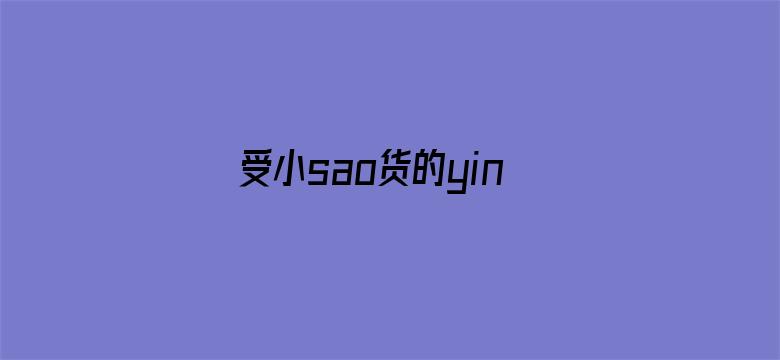 受小sao货的yin